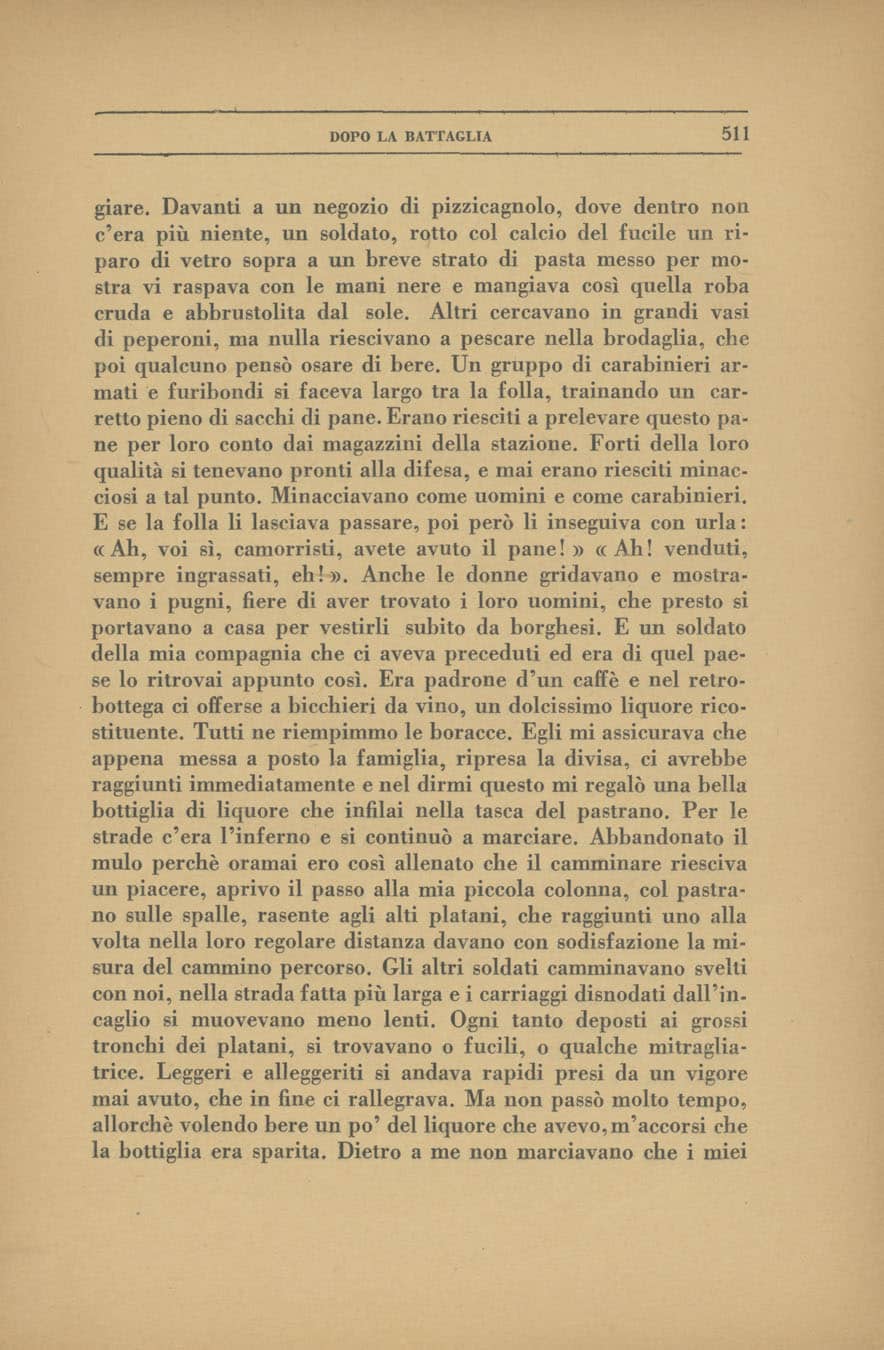 DOPO LA BATTAGLIA 511

giare. Davanti a un negozio di pizzicagnolo, dove dentro non c'era più niente, un soldato, rotto col calcio del fucile un riparo di vetro sopra a un breve strato di pasta messo per mostra vi raspava con le mani nere e mangiava così quella roba cruda e abbrustolita dal sole. Altri cercavano in grandi vasi di peperoni, ma nulla riescivano a pescare nella brodaglia, che poi qualcuno pensò osare di bere. Un gruppo di carabinieri armati e furibondi si faceva largo tra la folla, trainando un carretto pieno di sacchi di pane. Erano riesciti a prelevare questo pane per loro conto dai magazzini della stazione. Forti della loro qualità si tenevano pronti alla difesa, e mai erano riesciti minacciosi a tal punto. Minacciavano come uomini e come carabinieri. E se la folla li lasciava passare, poi però li inseguiva con urla: « Ah, voi sì, camorristi, avete avuto il pane! » « Ah! venduti, sempre ingrassati, eh! ». Anche le donne gridavano e mostravano i pugni, fiere di aver trovato i loro uomini, che presto si portavano a casa per vestirli subito da borghesi. E un soldato della mia compagnia che ci aveva preceduti ed era di quel paese lo ritrovai appunto così. Era padrone d'un caffè e nel retrobottega ci offerse a bicchieri da vino, un dolcissimo liquore ricostituente. Tutti ne riempimmo le boracce. Egli mi assicurava che appena messa a posto la famiglia, ripresa la divisa, ci avrebbe raggiunti immediatamente e nel dirmi questo mi regalò una bella bottiglia di liquore che infilai nella tasca del pastrano. Per le strade c'era l'inferno e si continuò a marciare. Abbandonato il mulo perchè oramai ero così allenato che il camminare riesciva un piacere, aprivo il passo alla mia piccola colonna, col pastrano sulle spalle, rasente agli alti platani, che raggiunti uno alla volta nella loro regolare distanza davano con sodisfazione la misura del cammino percorso. Gli altri soldati camminavano svelti con noi, nella strada fatta più larga e i carriaggi disnodati dall'incaglio si muovevano meno lenti. Ogni tanto deposti ai grossi tronchi dei platani, si trovavano o fucili, o qualche mitragliatrice. Leggeri e alleggeriti si andava rapidi presi da un vigore mai avuto, che in fine ci rallegrava. Ma non passò molto tempo, allorchè volendo bere un po' del liquore che avevo, m'accorsi che la bottiglia era sparita. Dietro a me non marciavano che i miei